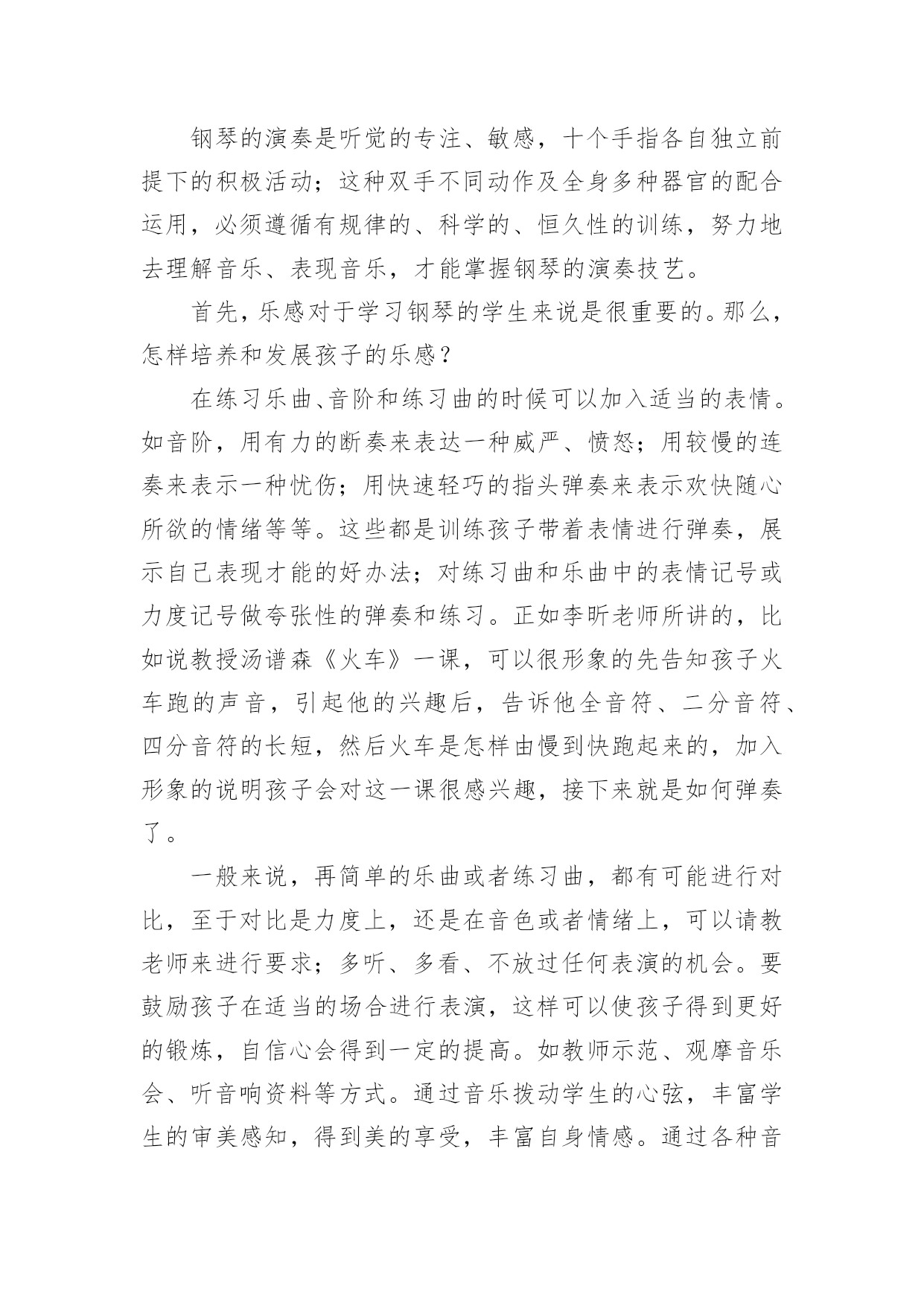 钢琴的演奏是听觉的专注、敏感，十个手指各自独立前提下的积极活动；这种双手不同动作及全身多种器官的配合运用，必须遵循有规律的、科学的、恒久性的训练，努力地去理解音乐、表现音乐，才能掌握钢琴的演奏技艺。

首先，乐感对于学习钢琴的学生来说是很重要的。那么，怎样培养和发展孩子的乐感？

在练习乐曲、音阶和练习曲的时候可以加入适当的表情。如音阶，用有力的断奏来表达一种威严、愤怒；用较慢的连奏来表示一种忧伤；用快速轻巧的指头弹奏来表示欢快随心所欲的情绪等等。这些都是训练孩子带着表情进行弹奏，展示自己表现才能的好办法；对练习曲和乐曲中的表情记号或力度记号做夸张性的弹奏和练习。正如李昕老师所讲的，比如说教授汤谱森《火车》一课，可以很形象的先告知孩子火车跑的声音，引起他的兴趣后，告诉他全音符、二分音符、四分音符的长短，然后火车是怎样由慢到快跑起来的，加入形象的说明孩子会对这一课很感兴趣，接下来就是如何弹奏了。

一般来说，再简单的乐曲或者练习曲，都有可能进行对比，至于对比是力度上，还是在音色或者情绪上，可以请教老师来进行要求；多听、多看、不放过任何表演的机会。要鼓励孩子在适当的场合进行表演，这样可以使孩子得到更好的锻炼，自信心会得到一定的提高。如教师示范、观摩音乐会、听音响资料等方式。通过音乐拨动学生的心弦，丰富学生的审美感知，得到美的享受，丰富自身情感。通过各种音